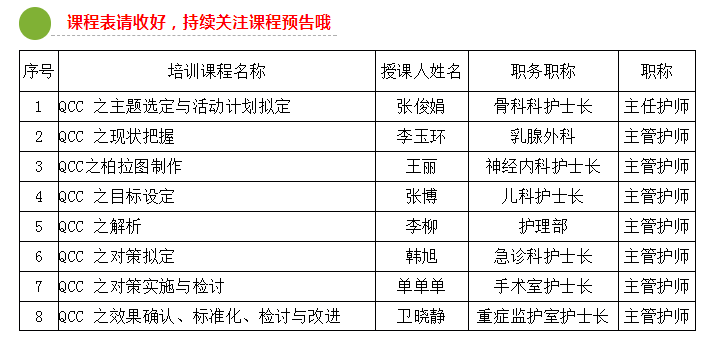 课程表请收好，持续关注课程预告哦

| 序号 | 培训课程名称 | 授课人姓名 | 职务职称 | 职称 |
|---|---|---|---|---|
| 1 | QCC 之主题选定与活动计划拟定 | 张俊娟 | 骨科科护士长 | 主任护师 |
| 2 | QCC 之现状把握 | 李玉环 | 乳腺外科 | 主管护师 |
| 3 | QCC之柏拉图制作 | 王丽 | 神经内科护士长 | 主管护师 |
| 4 | QCC 之目标设定 | 张博 | 儿科护士长 | 主管护师 |
| 5 | QCC 之解析 | 李柳 | 护理部 | 主管护师 |
| 6 | QCC 之对策拟定 | 韩旭 | 急诊科护士长 | 主管护师 |
| 7 | QCC 之对策实施与检讨 | 单单单 | 手术室护士长 | 主管护师 |
| 8 | QCC 之效果确认、标准化、检讨与改进 | 卫晓静 | 重症监护室护士长 | 主管护师 |